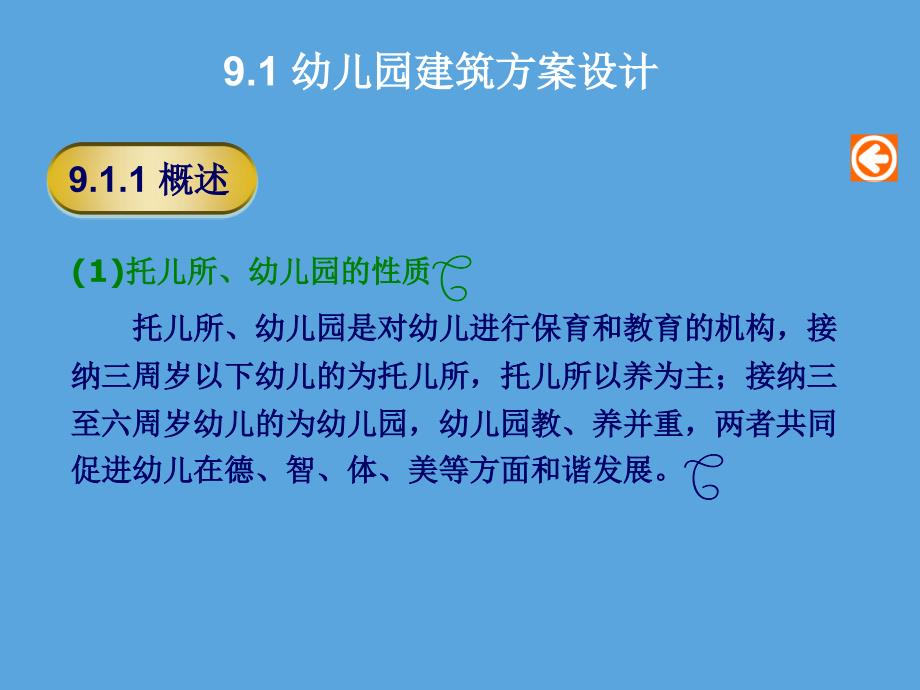 9.1 幼儿园建筑方案设计

9.1.1 概述

(1)托儿所、幼儿园的性质

托儿所、幼儿园是对幼儿进行保育和教育的机构，接纳三周岁以下幼儿的为托儿所，托儿所以养为主；接纳三至六周岁幼儿的为幼儿园，幼儿园教、养并重，两者共同促进幼儿在德、智、体、美等方面和谐发展。